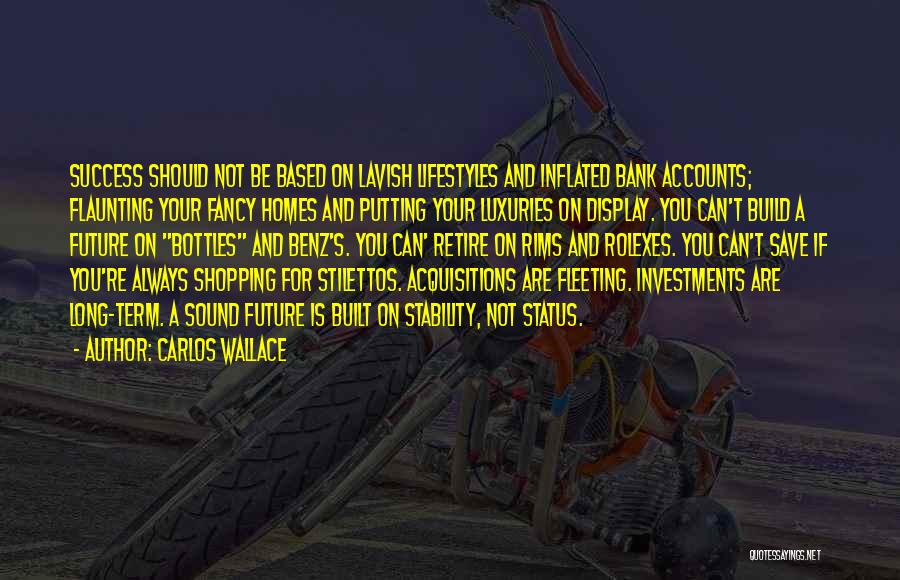 SUCCESS SHOULD NOT BE BASED ON LAVISH LIFESTYLES AND INFLATED BANK ACCOUNTS; FLAUNTING YOUR FANCY HOMES AND PUTTING YOUR LUXURIES ON DISPLAY. YOU CAN'T BUILD A FUTURE ON "BOTTLES" AND BENZ'S. YOU CAN' RETIRE ON RIMS AND ROLEXES. YOU CAN'T SAVE IF YOU'RE ALWAYS SHOPPING FOR STILETTOS. ACQUISITIONS ARE FLEETING. INVESTMENTS ARE LONG-TERM. A SOUND FUTURE IS BUILT ON STABILITY, NOT STATUS.

- AUTHOR: CARLOS WALLACE

QUOTESSAYINGS.NET